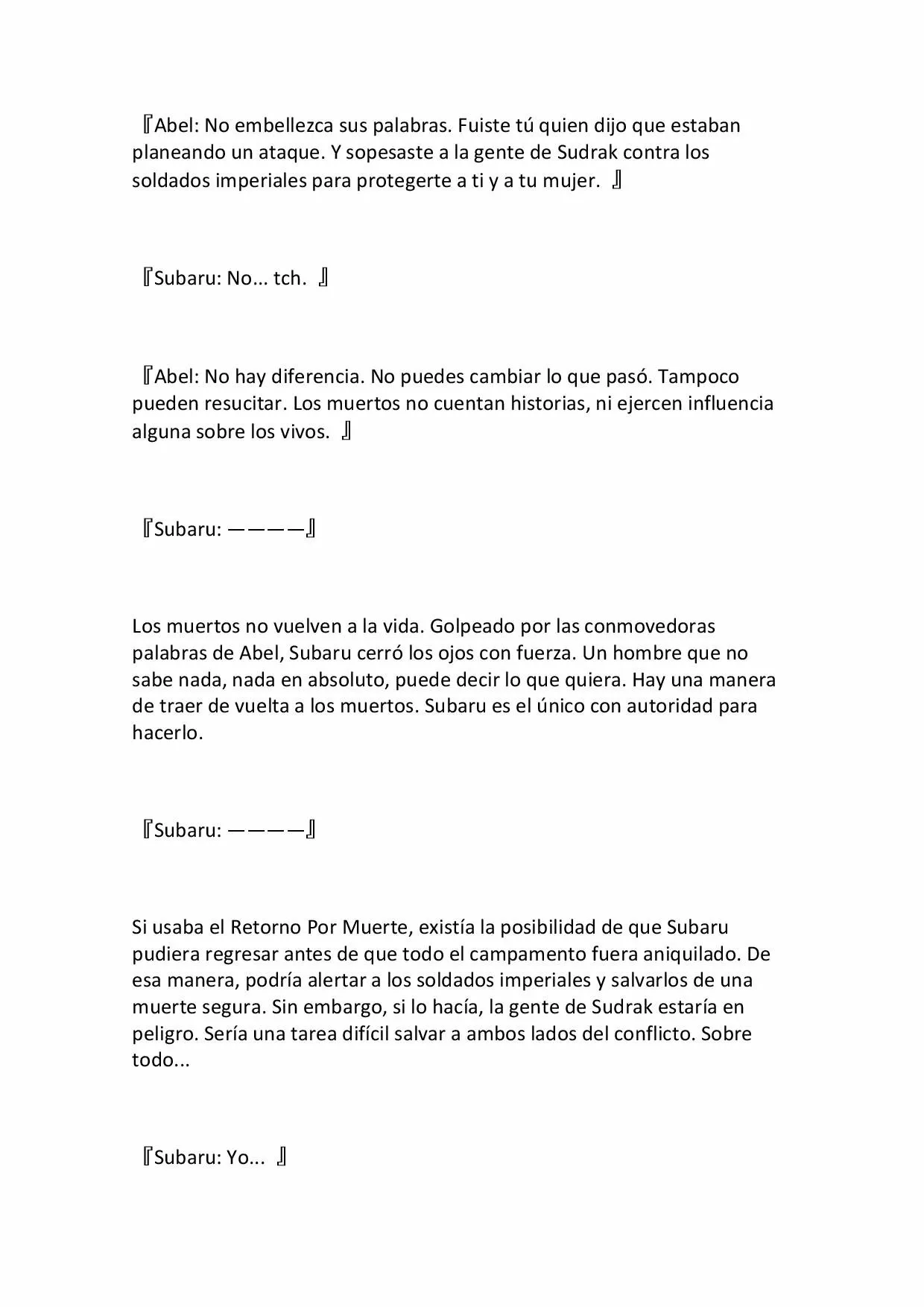 『Abel: No embellezca sus palabras. Fuiste tú quien dijo que estaban planeando un ataque. Y sopesaste a la gente de Sudrak contra los soldados imperiales para protegerte a ti y a tu mujer. 』

『Subaru: No... tch. 』

『Abel: No hay diferencia. No puedes cambiar lo que pasó. Tampoco pueden resucitar. Los muertos no cuentan historias, ni ejercen influencia alguna sobre los vivos. 』

『Subaru: ————』

Los muertos no vuelven a la vida. Golpeado por las conmovedoras palabras de Abel, Subaru cerró los ojos con fuerza. Un hombre que no sabe nada, nada en absoluto, puede decir lo que quiera. Hay una manera de traer de vuelta a los muertos. Subaru es el único con autoridad para hacerlo.

『Subaru: ————』

Si usaba el Retorno Por Muerte, existía la posibilidad de que Subaru pudiera regresar antes de que todo el campamento fuera aniquilado. De esa manera, podría alertar a los soldados imperiales y salvarlos de una muerte segura. Sin embargo, si lo hacía, la gente de Sudrak estaría en peligro. Sería una tarea difícil salvar a ambos lados del conflicto. Sobre todo...

『Subaru: Yo... 』